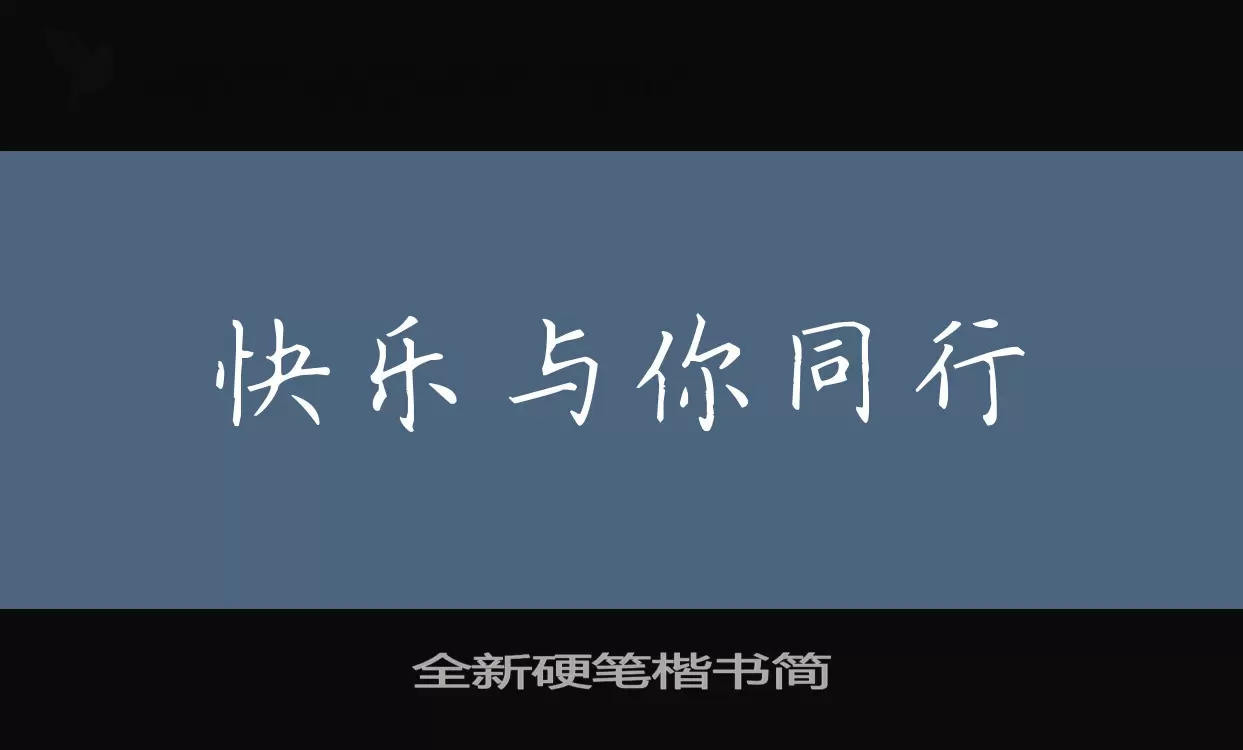 快乐与你同行

全新硬笔楷书简